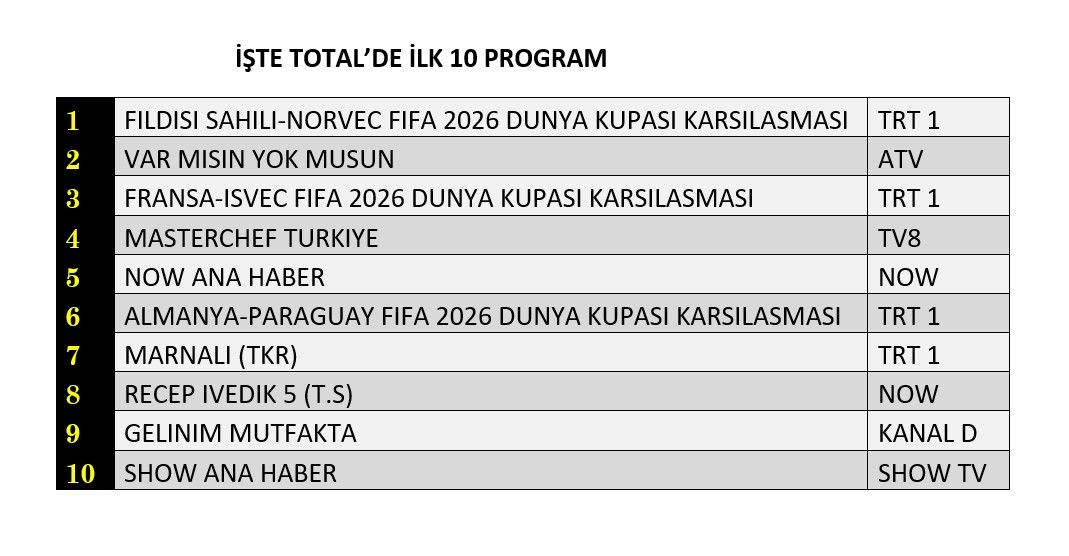 İŞTE TOTAL'DE İLK 10 PROGRAM

| 1 | FILDISI SAHILI-NORVEC FIFA 2026 DUNYA KUPASI KARSILASMASI | TRT 1 |
|---|---|---|
| 2 | VAR MISIN YOK MUSUN | ATV |
| 3 | FRANSA-ISVEC FIFA 2026 DUNYA KUPASI KARSILASMASI | TRT 1 |
| 4 | MASTERCHEF TURKIYE | TV8 |
| 5 | NOW ANA HABER | NOW |
| 6 | ALMANYA-PARAGUAY FIFA 2026 DUNYA KUPASI KARSILASMASI | TRT 1 |
| 7 | MARNALI (TKR) | TRT 1 |
| 8 | RECEP IVEDIK 5 (T.S) | NOW |
| 9 | GELINIM MUTFAKTA | KANAL D |
| 10 | SHOW ANA HABER | SHOW TV |